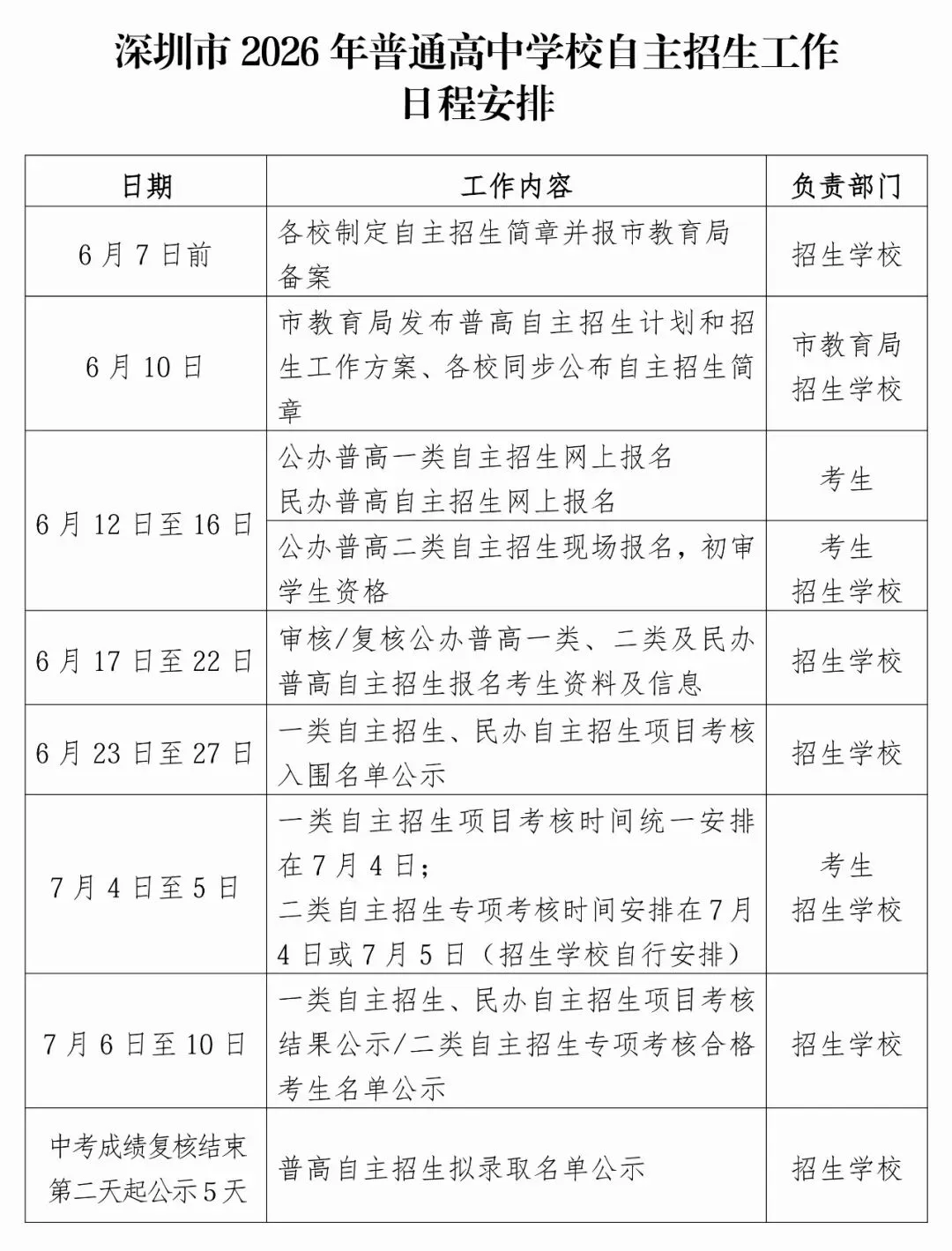 深圳市2026年普通高中学校自主招生工作
日程安排

| 日期 | 工作内容 | 负责部门 |
|---|---|---|
| 6月7日前 | 各校制定自主招生简章并报市教育局备案 | 招生学校 |
| 6月10日 | 市教育局发布普高自主招生计划和招生工作方案、各校同步公布自主招生简章 | 市教育局 招生学校 |
| 6月12日至16日 | 公办普高一类自主招生网上报名 民办普高自主招生网上报名 | 考生 |
| | 公办普高二类自主招生现场报名，初审学生资格 | 考生 招生学校 |
| 6月17日至22日 | 审核/复核公办普高一类、二类及民办普高自主招生报名考生资料及信息 | 招生学校 |
| 6月23日至27日 | 一类自主招生、民办自主招生项目考核入围名单公示 | 招生学校 |
| 7月4日至5日 | 一类自主招生项目考核时间统一安排在7月4日；二类自主招生专项考核时间安排在7月4日或7月5日（招生学校自行安排） | 考生 招生学校 |
| 7月6日至10日 | 一类自主招生、民办自主招生项目考核结果公示/二类自主招生专项考核合格考生名单公示 | 招生学校 |
| 中考成绩复核结束第二天起公示5天 | 普高自主招生拟录取名单公示 | 招生学校 |